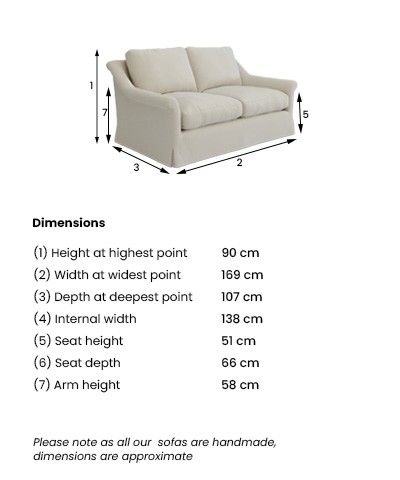 1

7

5

3

2

Dimensions

| | |
|---|---|
| (1) Height at highest point | 90 cm |
| (2) Width at widest point | 169 cm |
| (3) Depth at deepest point | 107 cm |
| (4) Internal width | 138 cm |
| (5) Seat height | 51 cm |
| (6) Seat depth | 66 cm |
| (7) Arm height | 58 cm |

Please note as all our sofas are handmade, dimensions are approximate